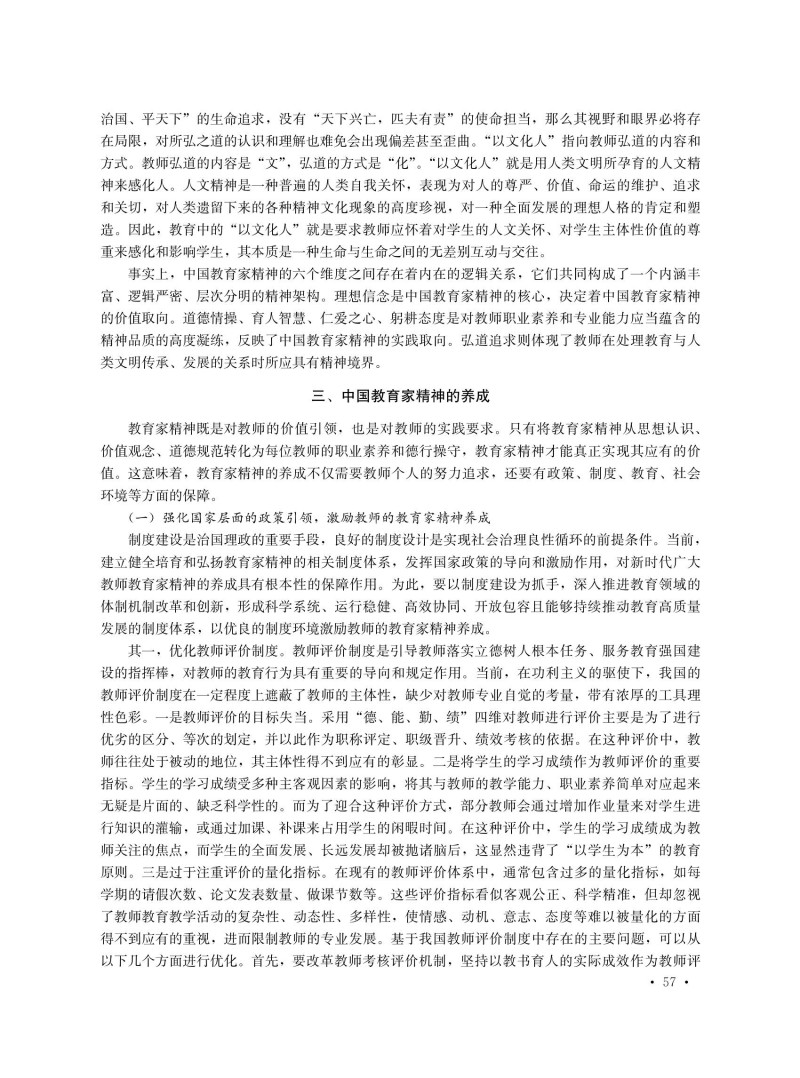 治国、平天下”的生命追求，没有“天下兴亡，匹夫有责”的使命担当，那么其视野和眼界必将存在局限，对所弘之道的认识和理解也难免会出现偏差甚至歪曲。“以文化人”指向教师弘道的内容和方式。教师弘道的内容是“文”，弘道的方式是“化”。“以文化人”就是用人类文明所孕育的人文精神来感化人。人文精神是一种普遍的人类自我关怀，表现为对人的尊严、价值、命运的维护、追求和关切，对人类遗留下来的各种精神文化现象的高度珍视，对一种全面发展的理想人格的肯定和塑造。因此，教育中的“以文化人”就是要求教师应怀着对学生的人文关怀、对学生主体性价值的尊重来感化和影响学生，其本质是一种生命与生命之间的无差别互动与交往。

事实上，中国教育家精神的六个维度之间存在着内在的逻辑关系，它们共同构成了一个内涵丰富、逻辑严密、层次分明的精神架构。理想信念是中国教育家精神的核心，决定着中国教育家精神的价值取向。道德情操、育人智慧、仁爱之心、躬耕态度是对教师职业素养和专业能力应当蕴含的精神品质的高度凝练，反映了中国教育家精神的实践取向。弘道追求则体现了教师在处理教育与人类文明传承、发展的关系时所应具有精神境界。

三、中国教育家精神的养成

教育家精神既是对教师的价值引领，也是对教师的实践要求。只有将教育家精神从思想认识、价值观念、道德规范转化为每位教师的职业素养和德行操守，教育家精神才能真正实现其应有的价值。这意味着，教育家精神的养成不仅需要教师个人的努力追求，还要有政策、制度、教育、社会环境等方面的保障。

（一）强化国家层面的政策引领，激励教师的教育家精神养成

制度建设是治国理政的重要手段，良好的制度设计是实现社会治理良性循环的前提条件。当前，建立健全培育和弘扬教育家精神的相关制度体系，发挥国家政策的导向和激励作用，对新时代广大教师教育家精神的养成具有根本性的保障作用。为此，要以制度建设为抓手，深入推进教育领域的体制机制改革和创新，形成科学系统、运行稳健、高效协同、开放包容且能够持续推动教育高质量发展的制度体系，以优良的制度环境激励教师的教育家精神养成。

其一，优化教师评价制度。教师评价制度是引导教师落实立德树人根本任务、服务教育强国建设的指挥棒，对教师的教育行为具有重要的导向和规定作用。当前，在功利主义的驱使下，我国的教师评价制度在一定程度上遮蔽了教师的主体性，缺少对教师专业自觉的考量，带有浓厚的工具理性色彩。一是教师评价的目标失当。采用“德、能、勤、绩”四维对教师进行评价主要是为了进行优劣的区分、等次的划定，并以此作为职称评定、职级晋升、绩效考核的依据。在这种评价中，教师往往处于被动的地位，其主体性得不到应有的彰显。二是将学生的学习成绩作为教师评价的重要指标。学生的学习成绩受多种主客观因素的影响，将其与教师的教学能力、职业素养简单对应起来无疑是片面的、缺乏科学性的。而为了迎合这种评价方式，部分教师会通过增加作业量来对学生进行知识的灌输，或通过加课、补课来占用学生的闲暇时间。在这种评价中，学生的学习成绩成为教师关注的焦点，而学生的全面发展、长远发展却被抛诸脑后，这显然违背了“以学生为本”的教育原则。三是过于注重评价的量化指标。在现有的教师评价体系中，通常包含过多的量化指标，如每学期的请假次数、论文发表数量、做课节数等。这些评价指标看似客观公正、科学精准，但却忽视了教师教育教学活动的复杂性、动态性、多样性，使情感、动机、意志、态度等难以被量化的方面得不到应有的重视，进而限制教师的专业发展。基于我国教师评价制度中存在的主要问题，可以从以下几个方面进行优化。首先，要改革教师考核评价机制，坚持以教书育人的实际成效作为教师评

· 57 ·